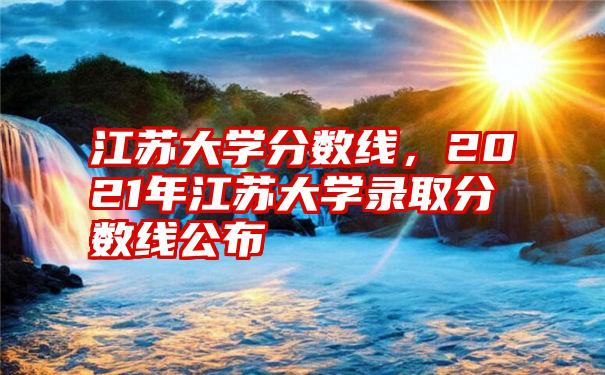 江苏大学分数线，2021年江苏大学录取分数线公布